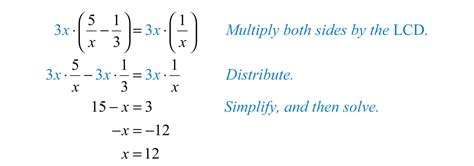 $3x \cdot \left(\frac{5}{x} - \frac{1}{3}\right) = 3x \cdot \left(\frac{1}{x}\right)$ Multiply both sides by the LCD.

$3x \cdot \frac{5}{x} - 3x \cdot \frac{1}{3} = 3x \cdot \frac{1}{x}$ Distribute.

$15 - x = 3$ Simplify, and then solve.

$-x = -12$

$x = 12$